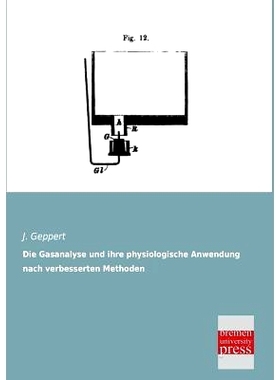 Fig. 12.

h

R

G

k

Gl

J. Geppert

Die Gasanalyse und ihre physiologische Anwendung nach verbesserten Methoden

bremen
university
press